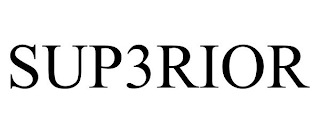 SUP3RIOR